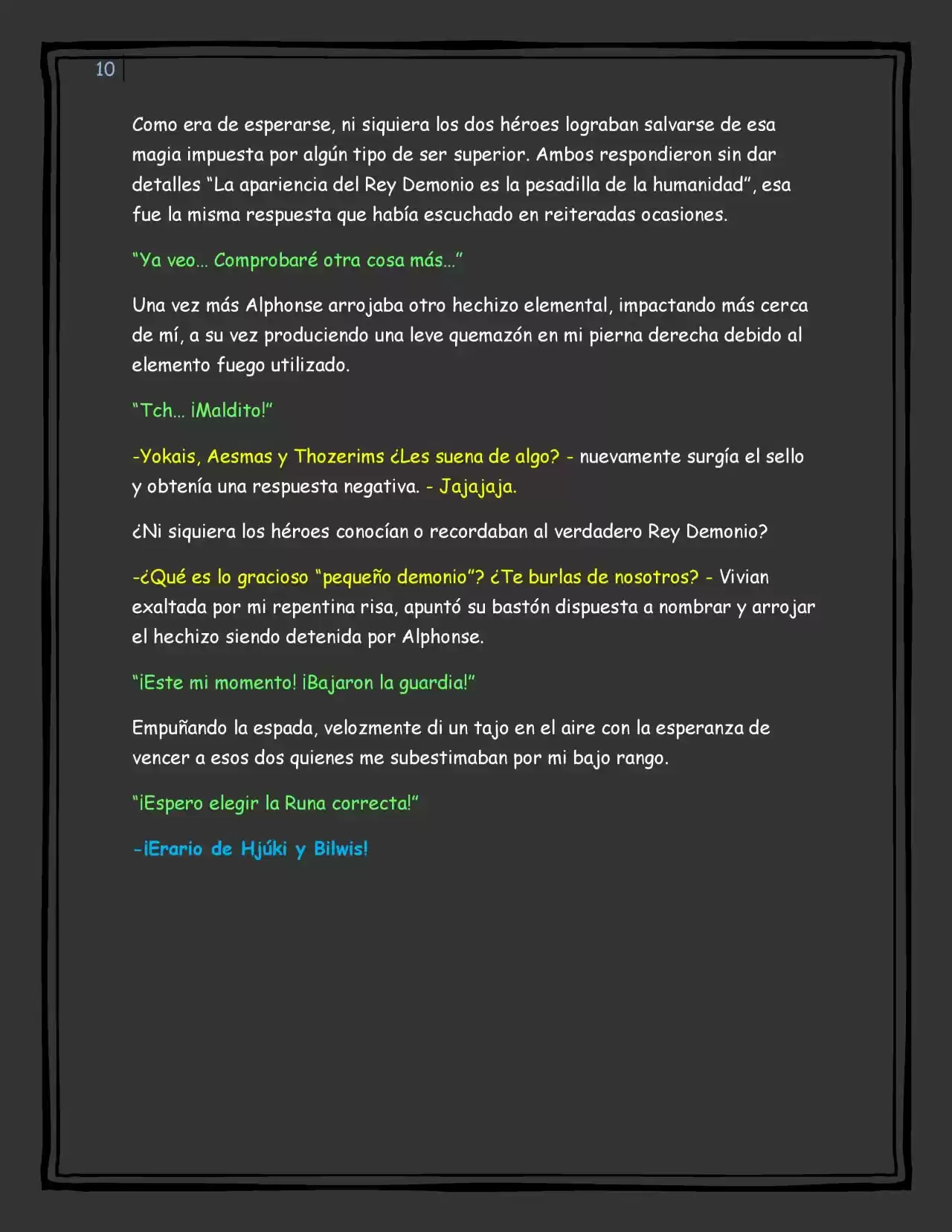 10

Como era de esperarse, ni siquiera los dos héroes lograban salvarse de esa magia impuesta por algún tipo de ser superior. Ambos respondieron sin dar detalles "La apariencia del Rey Demonio es la pesadilla de la humanidad", esa fue la misma respuesta que había escuchado en reiteradas ocasiones.

"Ya veo… Comprobaré otra cosa más…"

Una vez más Alphonse arrojaba otro hechizo elemental, impactando más cerca de mí, a su vez produciendo una leve quemazón en mi pierna derecha debido al elemento fuego utilizado.

"Tch… ¡Maldito!"

-Yokais, Aesmas y Thozerims ¿Les suena de algo? - nuevamente surgía el sello y obtenía una respuesta negativa. - Jajajaja.

¿Ni siquiera los héroes conocían o recordaban al verdadero Rey Demonio?

-¿Qué es lo gracioso "pequeño demonio"? ¿Te burlas de nosotros? - Vivian exaltada por mi repentina risa, apuntó su bastón dispuesta a nombrar y arrojar el hechizo siendo detenida por Alphonse.

"¡Este mi momento! ¡Bajaron la guardia!"

Empuñando la espada, velozmente di un tajo en el aire con la esperanza de vencer a esos dos quienes me subestimaban por mi bajo rango.

"¡Espero elegir la Runa correcta!"

-¡Erario de Hjúki y Bilwis!